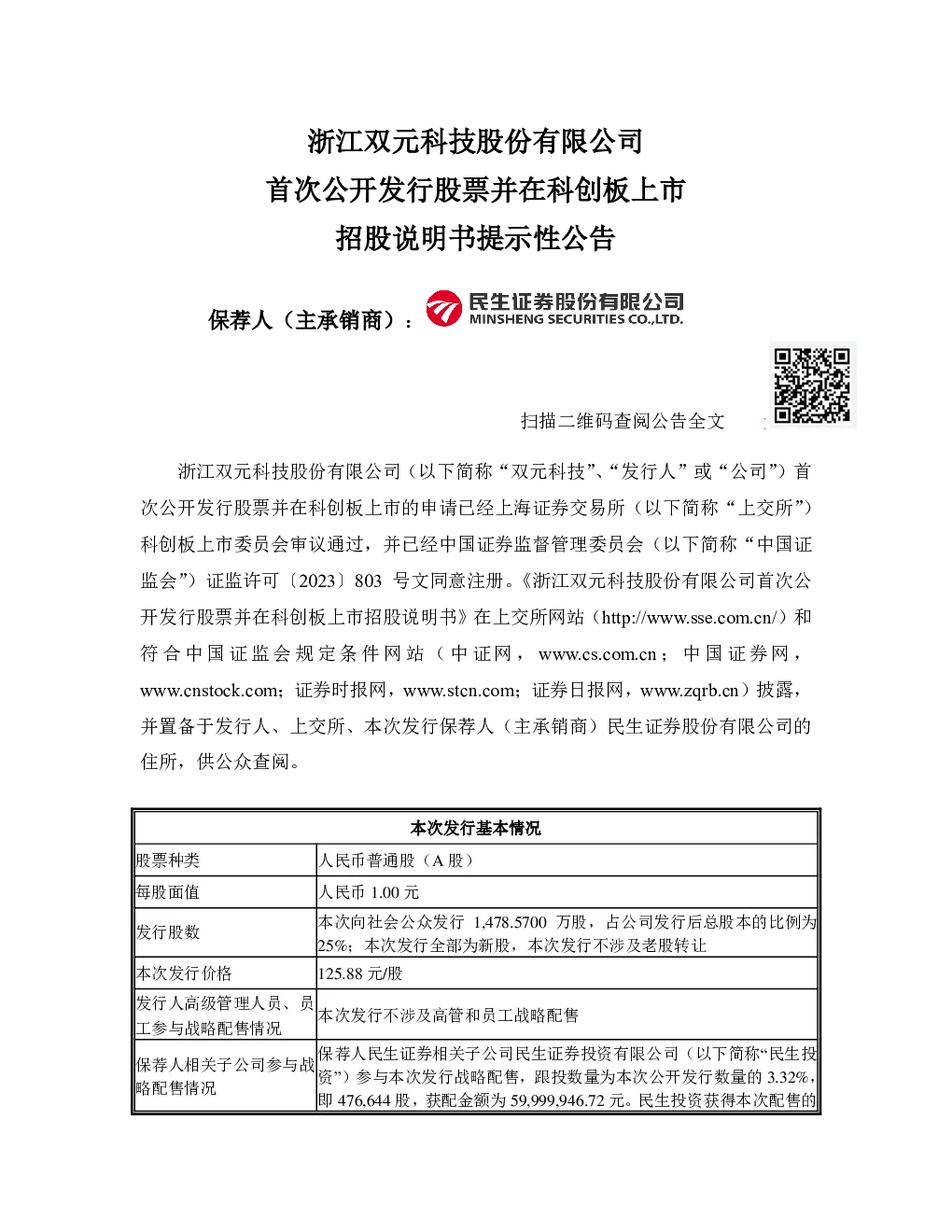 浙江双元科技股份有限公司
首次公开发行股票并在科创板上市
招股说明书提示性公告

保荐人（主承销商）：民生证券股份有限公司 MINSHENG SECURITIES CO.,LTD.

扫描二维码查阅公告全文

浙江双元科技股份有限公司（以下简称“双元科技”、“发行人”或“公司”）首次公开发行股票并在科创板上市的申请已经上海证券交易所（以下简称“上交所”）科创板上市委员会审议通过，并已经中国证券监督管理委员会（以下简称“中国证监会”）证监许可〔2023〕803 号文同意注册。《浙江双元科技股份有限公司首次公开发行股票并在科创板上市招股说明书》在上交所网站（http://www.sse.com.cn/）和符合中国证监会规定条件网站（中证网，www.cs.com.cn；中国证券网，www.cnstock.com；证券时报网，www.stcn.com；证券日报网，www.zqrb.cn）披露，并置备于发行人、上交所、本次发行保荐人（主承销商）民生证券股份有限公司的住所，供公众查阅。

| 本次发行基本情况 | |
|---|---|
| 股票种类 | 人民币普通股（A 股） |
| 每股面值 | 人民币 1.00 元 |
| 发行股数 | 本次向社会公众发行 1,478.5700 万股，占公司发行后总股本的比例为 25%；本次发行全部为新股，本次发行不涉及老股转让 |
| 本次发行价格 | 125.88 元/股 |
| 发行人高级管理人员、员工参与战略配售情况 | 本次发行不涉及高管和员工战略配售 |
| 保荐人相关子公司参与战略配售情况 | 保荐人民生证券相关子公司民生证券投资有限公司（以下简称“民生投资”）参与本次发行战略配售，跟投数量为本次公开发行数量的 3.32%，即 476,644 股，获配金额为 59,999,946.72 元。民生投资获得本次配售的 |